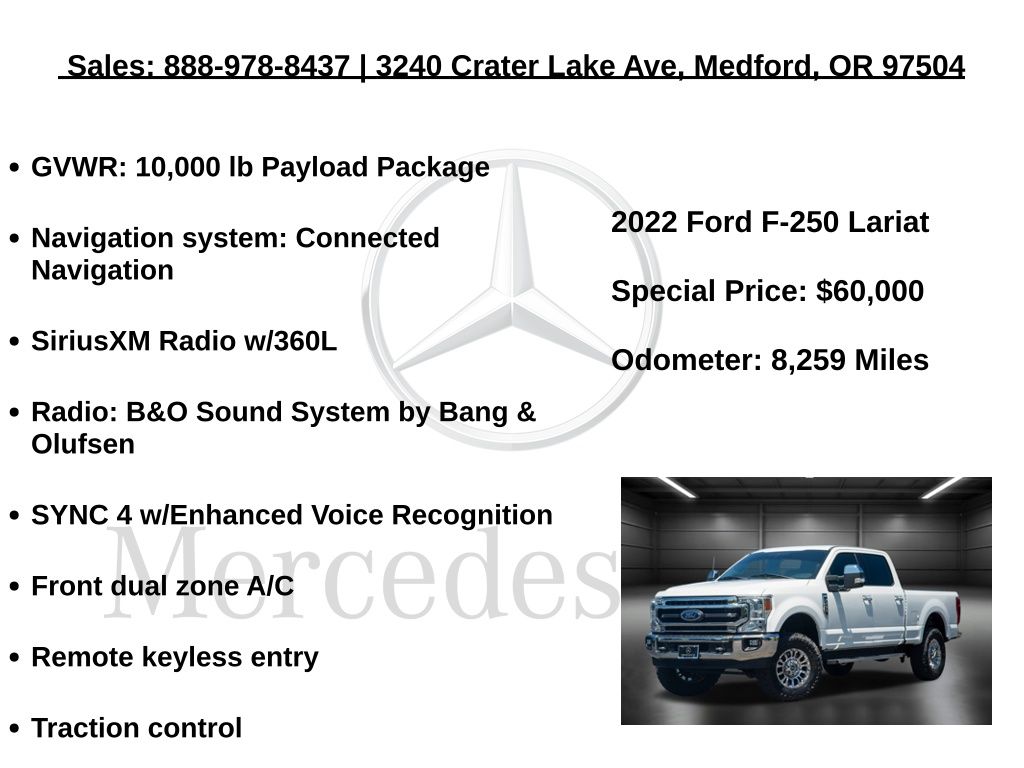 Sales: 888-978-8437 | 3240 Crater Lake Ave, Medford, OR 97504

• GVWR: 10,000 lb Payload Package

• Navigation system: Connected Navigation

• SiriusXM Radio w/360L

• Radio: B&O Sound System by Bang & Olufsen

• SYNC 4 w/Enhanced Voice Recognition

• Front dual zone A/C

• Remote keyless entry

• Traction control

2022 Ford F-250 Lariat

Special Price: $60,000

Odometer: 8,259 Miles

Mercedes